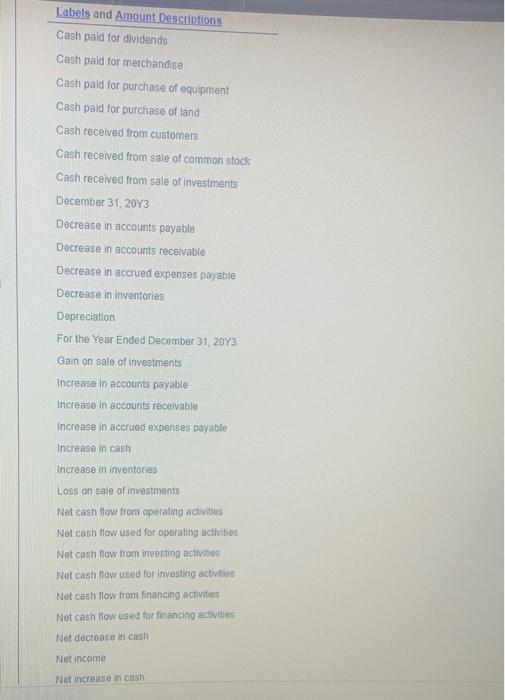 Labels and Amount Descriptions

Cash paid for dividends

Cash paid for merchandise

Cash paid for purchase of equipment

Cash paid for purchase of land

Cash received from customers

Cash received from sale of common stock

Cash received from sale of investments

December 31, 20Y3

Decrease in accounts payable

Decrease in accounts receivable

Decrease in accrued expenses payable

Decrease in inventories

Depreciation

For the Year Ended December 31, 20Y3

Gain on sale of investments

Increase in accounts payable

Increase in accounts receivable

Increase in accrued expenses payable

Increase in cash

Increase in inventories

Loss on sale of investments

Net cash flow from operating activities

Net cash flow used for operating activities

Net cash flow from investing activities

Net cash flow used for investing activities

Net cash flow from financing activities

Net cash flow used for financing activities

Net decrease in cash

Net income

Net increase in cash